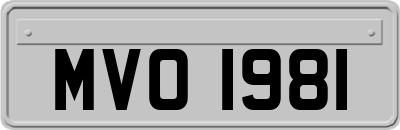 MVO 1981